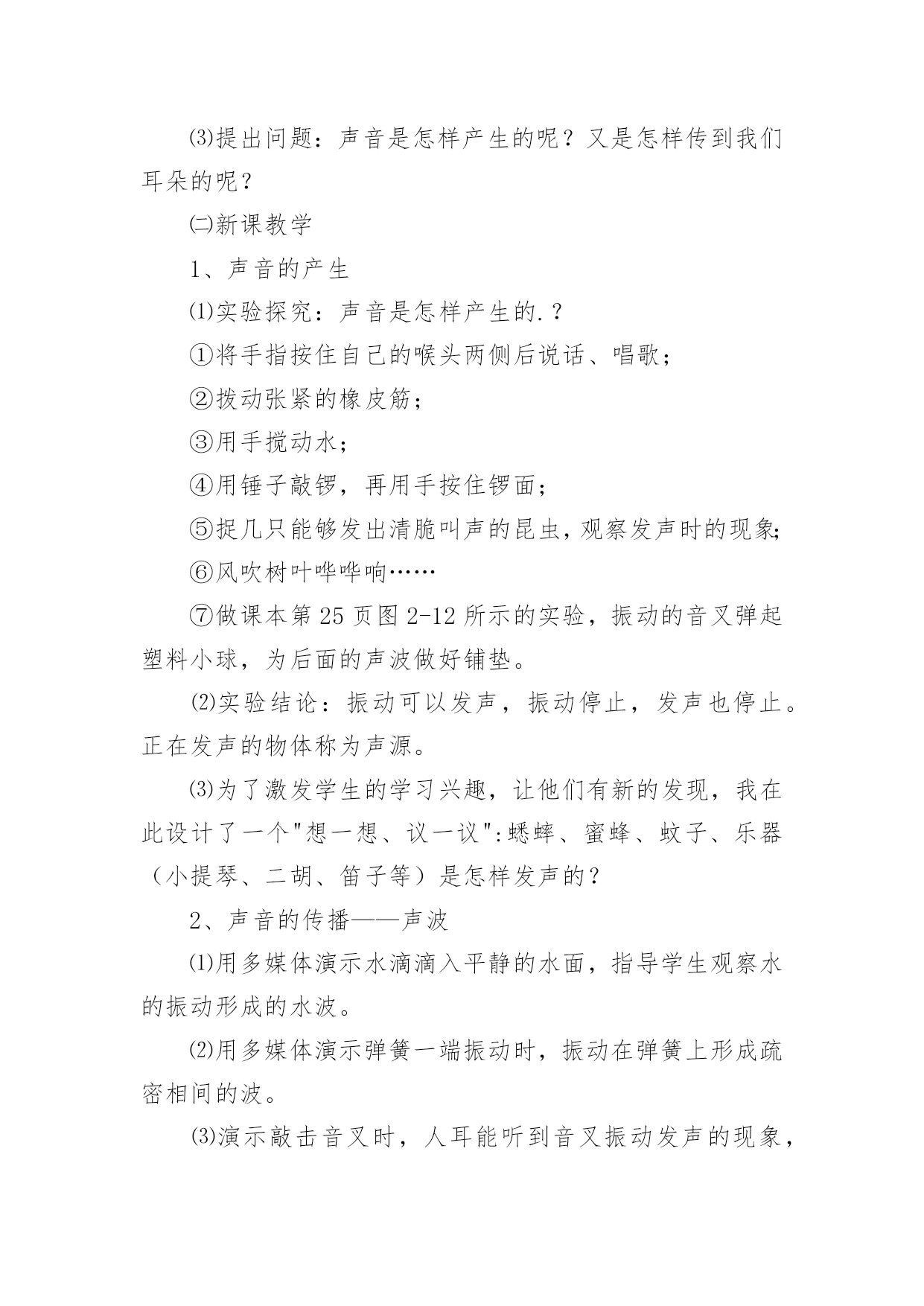 ⑶提出问题：声音是怎样产生的呢？又是怎样传到我们耳朵的呢？

㈡新课教学

1、声音的产生

⑴实验探究：声音是怎样产生的.？

①将手指按住自己的喉头两侧后说话、唱歌；

②拨动张紧的橡皮筋；

③用手搅动水；

④用锤子敲锣，再用手按住锣面；

⑤捉几只能够发出清脆叫声的昆虫，观察发声时的现象;

⑥风吹树叶哗哗响……

⑦做课本第25页图2-12所示的实验，振动的音叉弹起塑料小球，为后面的声波做好铺垫。

⑵实验结论：振动可以发声，振动停止，发声也停止。正在发声的物体称为声源。

⑶为了激发学生的学习兴趣，让他们有新的发现，我在此设计了一个"想一想、议一议":蟋蟀、蜜蜂、蚊子、乐器（小提琴、二胡、笛子等）是怎样发声的？

2、声音的传播——声波

⑴用多媒体演示水滴滴入平静的水面，指导学生观察水的振动形成的水波。

⑵用多媒体演示弹簧一端振动时，振动在弹簧上形成疏密相间的波。

⑶演示敲击音叉时，人耳能听到音叉振动发声的现象，